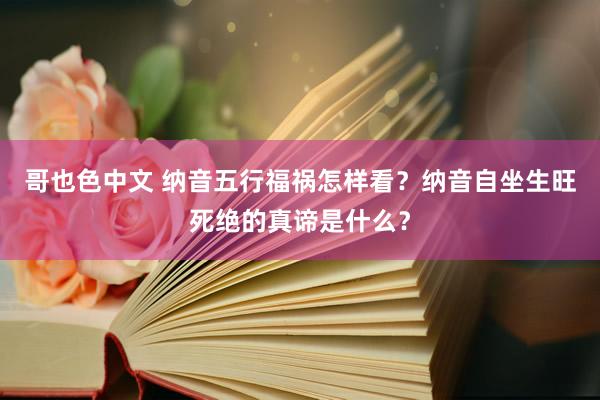 哥也色中文 纳音五行福祸怎样看？纳音自坐生旺死绝的真谛是什么?